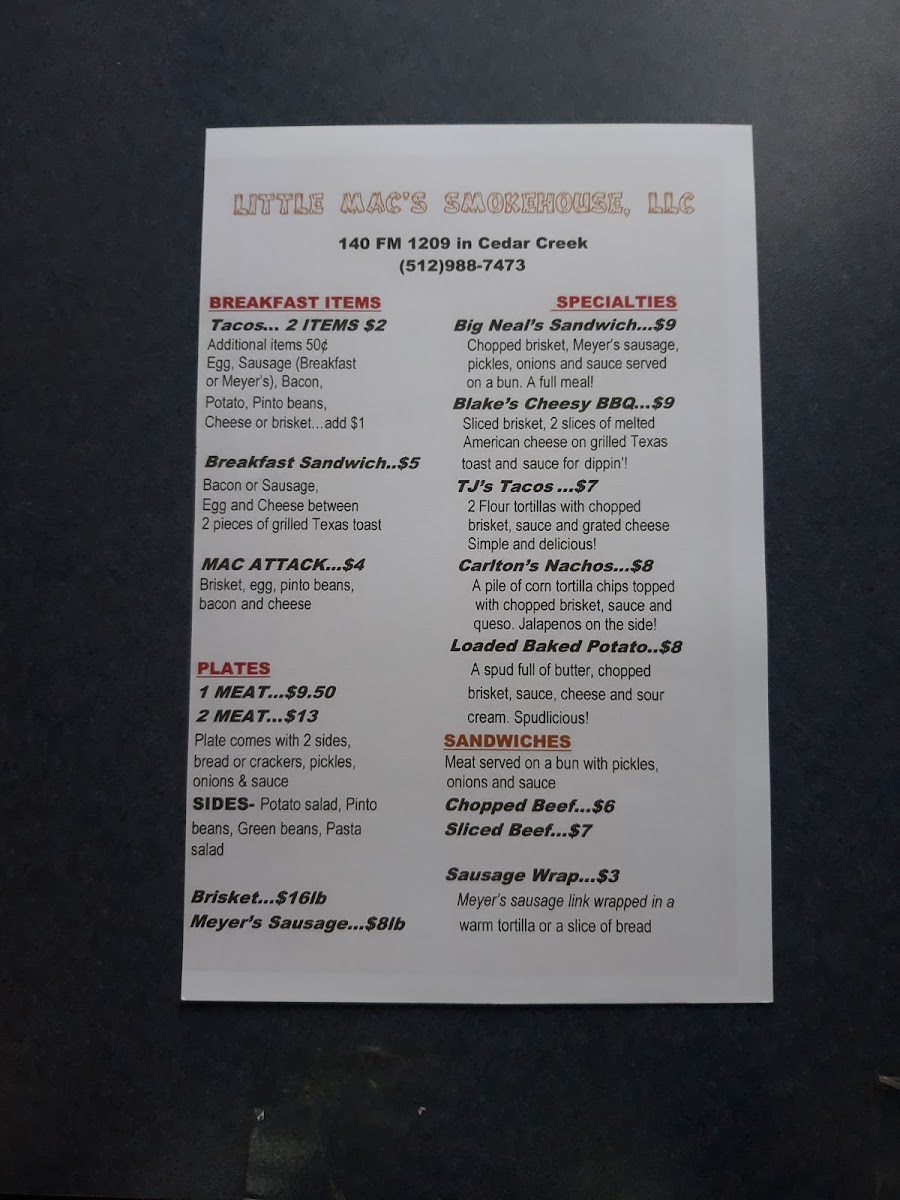 LITTLE MAC'S SMOKEHOUSE, LLC

140 FM 1209 in Cedar Creek
(512)988-7473

BREAKFAST ITEMS

Tacos... 2 ITEMS $2

Additional items 50¢ Egg, Sausage (Breakfast or Meyer's), Bacon, Potato, Pinto beans, Cheese or brisket...add $1

Breakfast Sandwich..$5

Bacon or Sausage, Egg and Cheese between 2 pieces of grilled Texas toast

MAC ATTACK...$4

Brisket, egg, pinto beans, bacon and cheese

PLATES

1 MEAT...$9.50
2 MEAT...$13

Plate comes with 2 sides, bread or crackers, pickles, onions & sauce

SIDES- Potato salad, Pinto beans, Green beans, Pasta salad

Brisket...$16lb
Meyer's Sausage...$8lb

SPECIALTIES

Big Neal's Sandwich...$9

Chopped brisket, Meyer's sausage, pickles, onions and sauce served on a bun. A full meal!

Blake's Cheesy BBQ...$9

Sliced brisket, 2 slices of melted American cheese on grilled Texas toast and sauce for dippin'!

TJ's Tacos ...$7

2 Flour tortillas with chopped brisket, sauce and grated cheese Simple and delicious!

Carlton's Nachos...$8

A pile of corn tortilla chips topped with chopped brisket, sauce and queso. Jalapenos on the side!

Loaded Baked Potato..$8

A spud full of butter, chopped brisket, sauce, cheese and sour cream. Spudlicious!

SANDWICHES

Meat served on a bun with pickles, onions and sauce

Chopped Beef...$6
Sliced Beef...$7

Sausage Wrap...$3

Meyer's sausage link wrapped in a warm tortilla or a slice of bread